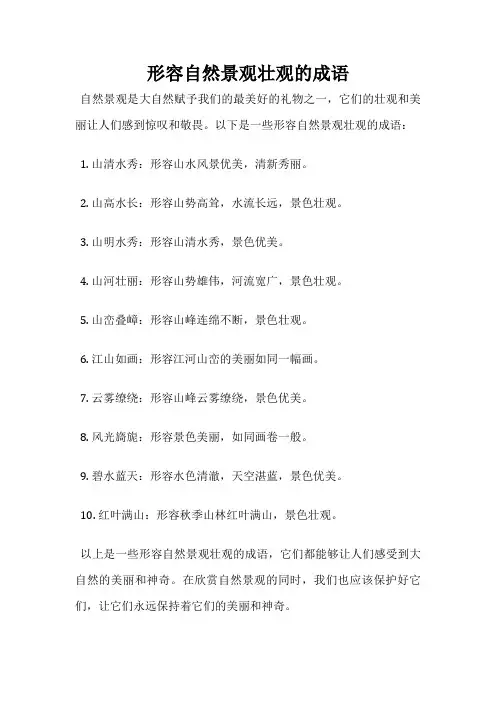 形容自然景观壮观的成语

自然景观是大自然赋予我们的最美好的礼物之一，它们的壮观和美丽让人们感到惊叹和敬畏。以下是一些形容自然景观壮观的成语：

1. 山清水秀：形容山水风景优美，清新秀丽。

2. 山高水长：形容山势高耸，水流长远，景色壮观。

3. 山明水秀：形容山清水秀，景色优美。

4. 山河壮丽：形容山势雄伟，河流宽广，景色壮观。

5. 山峦叠嶂：形容山峰连绵不断，景色壮观。

6. 江山如画：形容江河山峦的美丽如同一幅画。

7. 云雾缭绕：形容山峰云雾缭绕，景色优美。

8. 风光旖旎：形容景色美丽，如同画卷一般。

9. 碧水蓝天：形容水色清澈，天空湛蓝，景色优美。

10. 红叶满山：形容秋季山林红叶满山，景色壮观。

以上是一些形容自然景观壮观的成语，它们都能够让人们感受到大自然的美丽和神奇。在欣赏自然景观的同时，我们也应该保护好它们，让它们永远保持着它们的美丽和神奇。